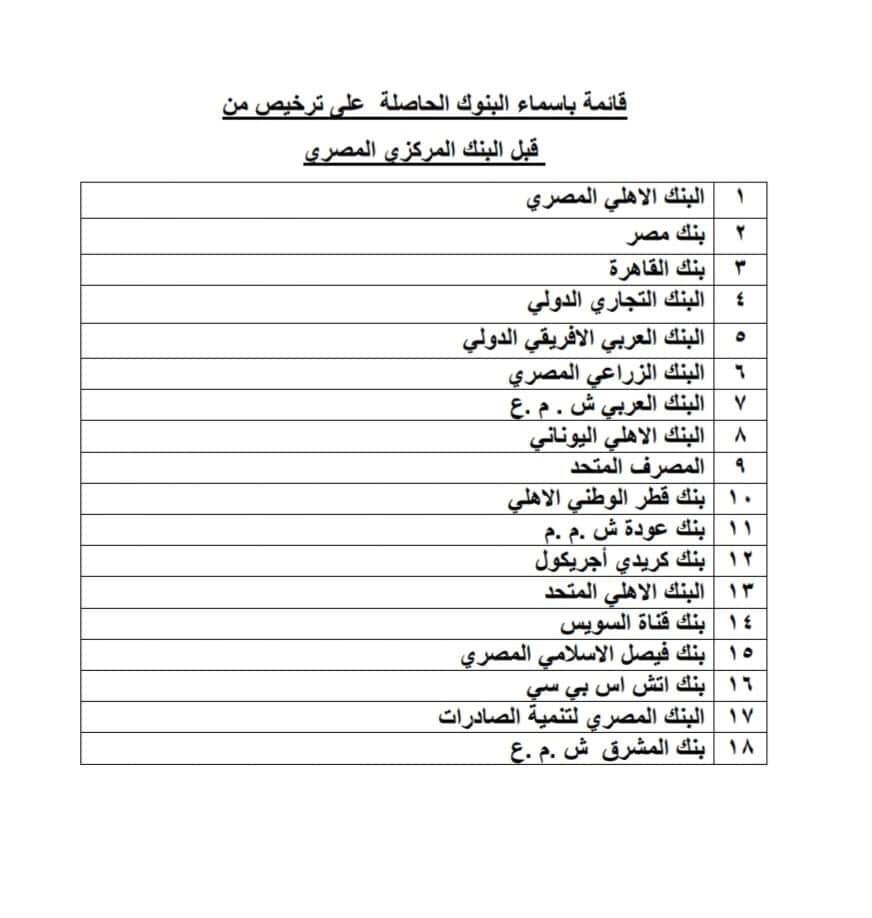 قائمة باسماء البنوك الحاصلة على ترخيص من

قبل البنك المركزي المصري

| ١ | البنك الاهلي المصري |
|---|---|
| ٢ | بنك مصر |
| ٣ | بنك القاهرة |
| ٤ | البنك التجاري الدولي |
| ٥ | البنك العربي الافريقي الدولي |
| ٦ | البنك الزراعي المصري |
| ٧ | البنك العربي ش . م .ع |
| ٨ | البنك الاهلي اليوناني |
| ٩ | المصرف المتحد |
| ١٠ | بنك قطر الوطني الاهلي |
| ١١ | بنك عودة ش .م .م |
| ١٢ | بنك كريدي أجريكول |
| ١٣ | البنك الاهلي المتحد |
| ١٤ | بنك قناة السويس |
| ١٥ | بنك فيصل الاسلامي المصري |
| ١٦ | بنك اتش اس بي سي |
| ١٧ | البنك المصري لتنمية الصادرات |
| ١٨ | بنك المشرق ش .م .ع |